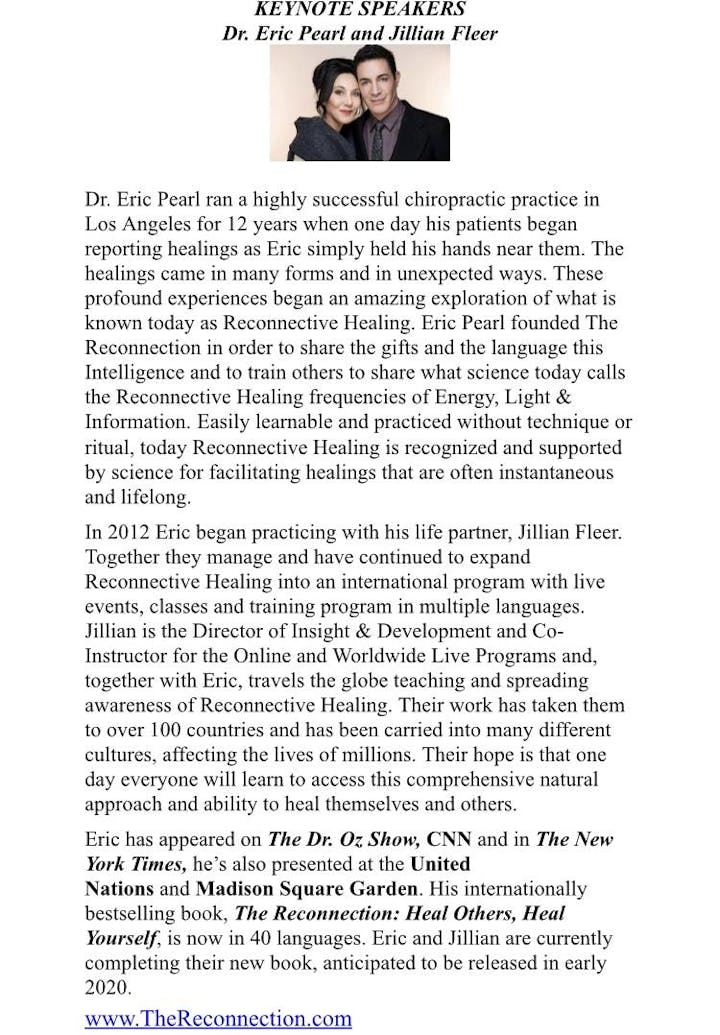 KEYNOTE SPEAKERS
Dr. Eric Pearl and Jillian Fleer

Dr. Eric Pearl ran a highly successful chiropractic practice in Los Angeles for 12 years when one day his patients began reporting healings as Eric simply held his hands near them. The healings came in many forms and in unexpected ways. These profound experiences began an amazing exploration of what is known today as Reconnective Healing. Eric Pearl founded The Reconnection in order to share the gifts and the language this Intelligence and to train others to share what science today calls the Reconnective Healing frequencies of Energy, Light & Information. Easily learnable and practiced without technique or ritual, today Reconnective Healing is recognized and supported by science for facilitating healings that are often instantaneous and lifelong.

In 2012 Eric began practicing with his life partner, Jillian Fleer. Together they manage and have continued to expand Reconnective Healing into an international program with live events, classes and training program in multiple languages. Jillian is the Director of Insight & Development and Co-Instructor for the Online and Worldwide Live Programs and, together with Eric, travels the globe teaching and spreading awareness of Reconnective Healing. Their work has taken them to over 100 countries and has been carried into many different cultures, affecting the lives of millions. Their hope is that one day everyone will learn to access this comprehensive natural approach and ability to heal themselves and others.

Eric has appeared on The Dr. Oz Show, CNN and in The New York Times, he's also presented at the United Nations and Madison Square Garden. His internationally bestselling book, The Reconnection: Heal Others, Heal Yourself, is now in 40 languages. Eric and Jillian are currently completing their new book, anticipated to be released in early 2020.

www.TheReconnection.com